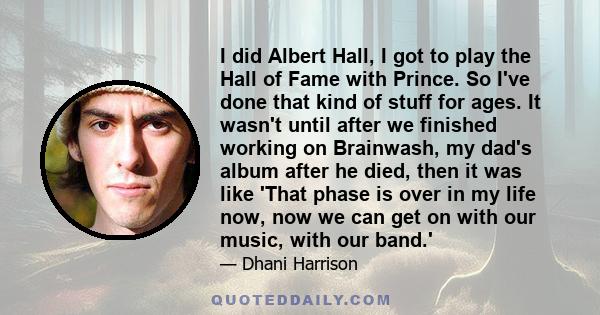 I did Albert Hall, I got to play the Hall of Fame with Prince. So I've done that kind of stuff for ages. It wasn't until after we finished working on Brainwash, my dad's album after he died, then it was like 'That phase is over in my life now, now we can get on with our music, with our band.'

— Dhani Harrison

QUOTEDDAILY.COM